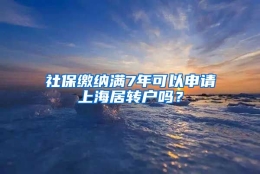 社保缴纳满7年可以申请上海居转户吗？